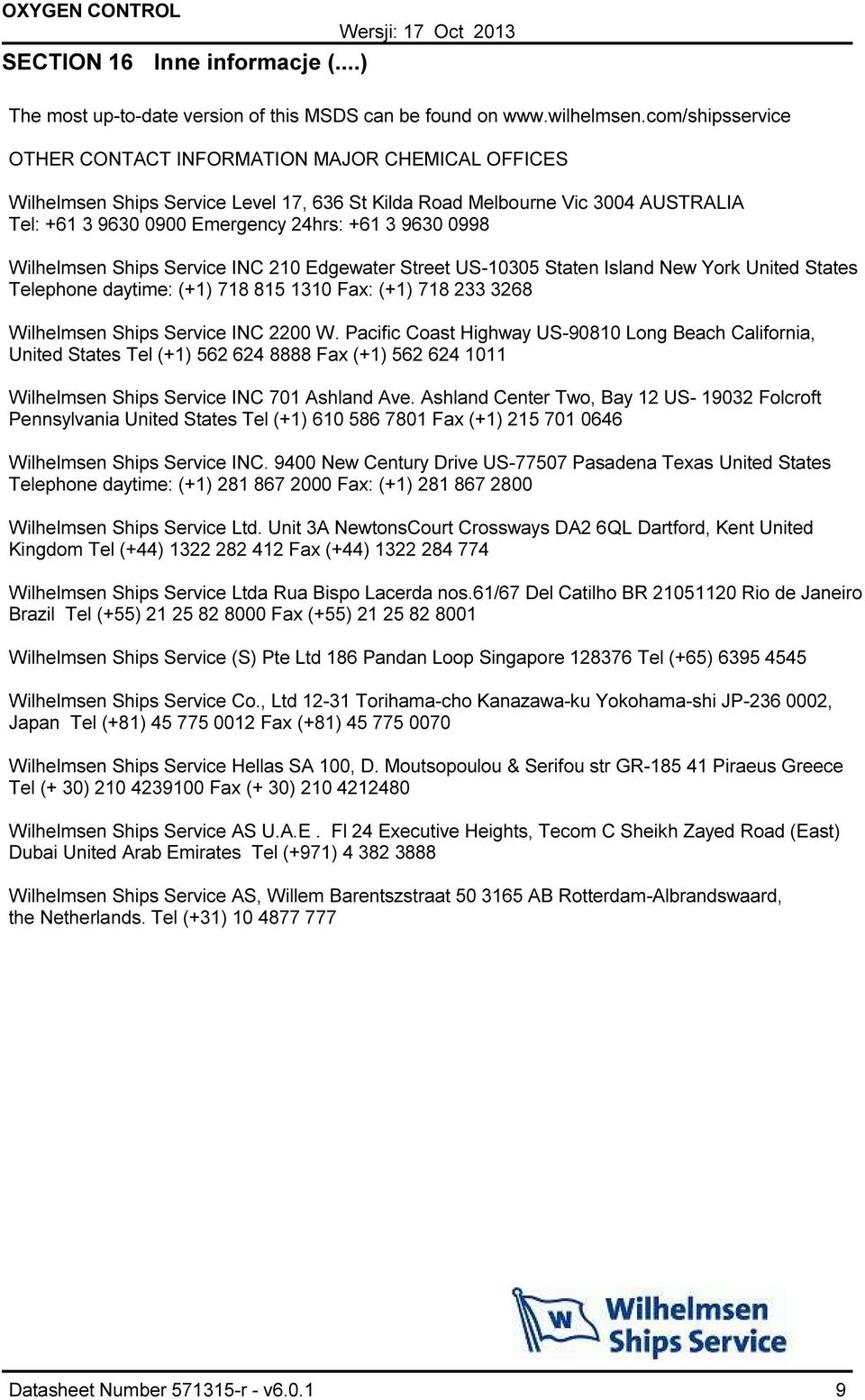 OXYGEN CONTROL

Wersji: 17 Oct 2013

SECTION 16 Inne informacje (....)

The most up-to-date version of this MSDS can be found on www.wilhelmsen.com/shipsservice

OTHER CONTACT INFORMATION MAJOR CHEMICAL OFFICES

Wilhelmsen Ships Service Level 17, 636 St Kilda Road Melbourne Vic 3004 AUSTRALIA Tel: +61 3 9630 0900 Emergency 24hrs: +61 3 9630 0998

Wilhelmsen Ships Service INC 210 Edgewater Street US-10305 Staten Island New York United States Telephone daytime: (+1) 718 815 1310 Fax: (+1) 718 233 3268

Wilhelmsen Ships Service INC 2200 W. Pacific Coast Highway US-90810 Long Beach California, United States Tel (+1) 562 624 8888 Fax (+1) 562 624 1011

Wilhelmsen Ships Service INC 701 Ashland Ave. Ashland Center Two, Bay 12 US- 19032 Folcroft Pennsylvania United States Tel (+1) 610 586 7801 Fax (+1) 215 701 0646

Wilhelmsen Ships Service INC. 9400 New Century Drive US-77507 Pasadena Texas United States Telephone daytime: (+1) 281 867 2000 Fax: (+1) 281 867 2800

Wilhelmsen Ships Service Ltd. Unit 3A NewtonsCourt Crossways DA2 6QL Dartford, Kent United Kingdom Tel (+44) 1322 282 412 Fax (+44) 1322 284 774

Wilhelmsen Ships Service Ltda Rua Bispo Lacerda nos.61/67 Del Catilho BR 21051120 Rio de Janeiro Brazil Tel (+55) 21 25 82 8000 Fax (+55) 21 25 82 8001

Wilhelmsen Ships Service (S) Pte Ltd 186 Pandan Loop Singapore 128376 Tel (+65) 6395 4545

Wilhelmsen Ships Service Co., Ltd 12-31 Torihama-cho Kanazawa-ku Yokohama-shi JP-236 0002, Japan Tel (+81) 45 775 0012 Fax (+81) 45 775 0070

Wilhelmsen Ships Service Hellas SA 100, D. Moutsopoulou & Serifou str GR-185 41 Piraeus Greece Tel (+ 30) 210 4239100 Fax (+ 30) 210 4212480

Wilhelmsen Ships Service AS U.A.E . Fl 24 Executive Heights, Tecom C Sheikh Zayed Road (East) Dubai United Arab Emirates Tel (+971) 4 382 3888

Wilhelmsen Ships Service AS, Willem Barentszstraat 50 3165 AB Rotterdam-Albrandswaard, the Netherlands. Tel (+31) 10 4877 777

W Wilhelmsen Ships Service

Datasheet Number 571315-r - v6.0.1 9